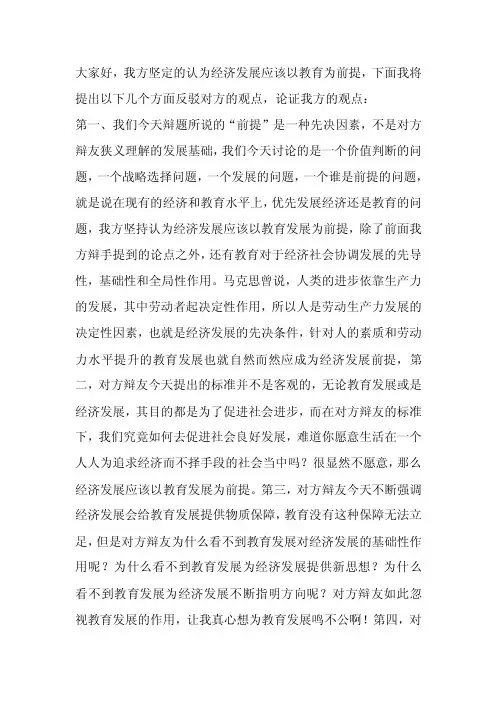 大家好，我方坚定的认为经济发展应该以教育为前提，下面我将提出以下几个方面反驳对方的观点，论证我方的观点：

第一、我们今天辩题所说的“前提”是一种先决因素，不是对方辩友狭义理解的发展基础，我们今天讨论的是一个价值判断的问题，一个战略选择问题，一个发展的问题，一个谁是前提的问题，就是说在现有的经济和教育水平上，优先发展经济还是教育的问题，我方坚持认为经济发展应该以教育发展为前提，除了前面我方辩手提到的论点之外，还有教育对于经济社会协调发展的先导性，基础性和全局性作用。马克思曾说，人类的进步依靠生产力的发展，其中劳动者起决定性作用，所以人是劳动生产力发展的决定性因素，也就是经济发展的先决条件，针对人的素质和劳动力水平提升的教育发展也就自然而然应成为经济发展前提，第二，对方辩友今天提出的标准并不是客观的，无论教育发展或是经济发展，其目的都是为了促进社会进步，而在对方辩友的标准下，我们究竟如何去促进社会良好发展，难道你愿意生活在一个人人为追求经济而不择手段的社会当中吗？很显然不愿意，那么经济发展应该以教育发展为前提。第三，对方辩友今天不断强调经济发展会给教育发展提供物质保障，教育没有这种保障无法立足，但是对方辩友为什么看不到教育发展对经济发展的基础性作用呢？为什么看不到教育发展为经济发展提供新思想？为什么看不到教育发展为经济发展不断指明方向呢？对方辩友如此忽视教育发展的作用，让我真心想为教育发展鸣不公啊！第四，对